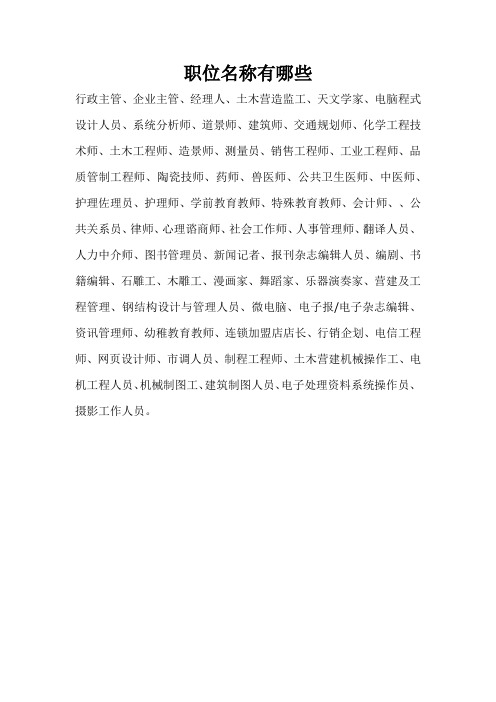 职位名称有哪些

行政主管、企业主管、经理人、土木营造监工、天文学家、电脑程式设计人员、系统分析师、道景师、建筑师、交通规划师、化学工程技术师、土木工程师、造景师、测量员、销售工程师、工业工程师、品质管制工程师、陶瓷技师、药师、兽医师、公共卫生医师、中医师、护理佐理员、护理师、学前教育教师、特殊教育教师、会计师、、公共关系员、律师、心理谘商师、社会工作师、人事管理师、翻译人员、人力中介师、图书管理员、新闻记者、报刊杂志编辑人员、编剧、书籍编辑、石雕工、木雕工、漫画家、舞蹈家、乐器演奏家、营建及工程管理、钢结构设计与管理人员、微电脑、电子报/电子杂志编辑、资讯管理师、幼稚教育教师、连锁加盟店店长、行销企划、电信工程师、网页设计师、市调人员、制程工程师、土木营建机械操作工、电机工程人员、机械制图工、建筑制图人员、电子处理资料系统操作员、摄影工作人员。